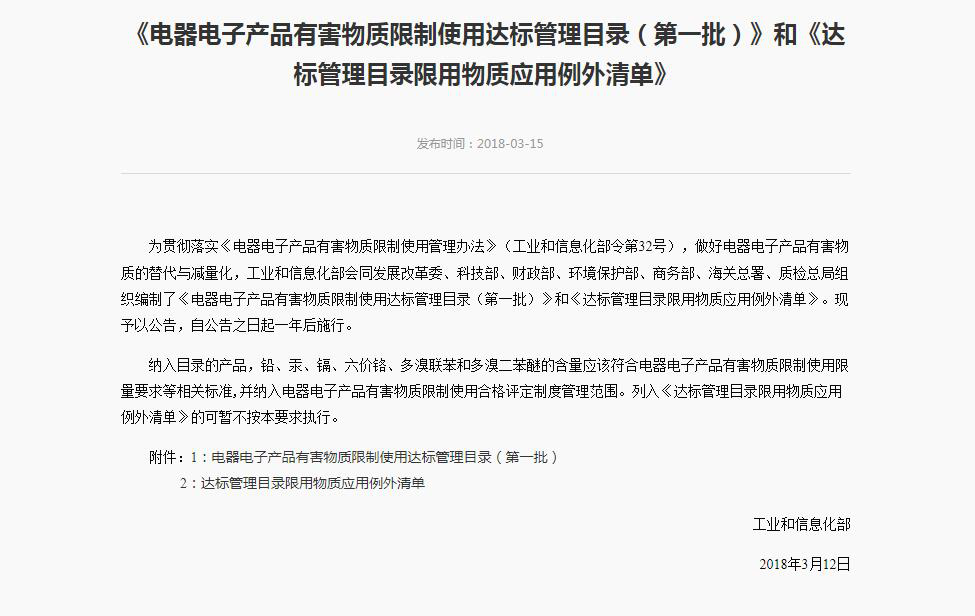 《电器电子产品有害物质限制使用达标管理目录（第一批）》和《达标管理目录限用物质应用例外清单》

发布时间：2018-03-15

为贯彻落实《电器电子产品有害物质限制使用管理办法》（工业和信息化部令第32号），做好电器电子产品有害物质的替代与减量化，工业和信息化部会同发展改革委、科技部、财政部、环境保护部、商务部、海关总署、质检总局组织编制了《电器电子产品有害物质限制使用达标管理目录（第一批）》和《达标管理目录限用物质应用例外清单》。现予以公告，自公告之日起一年后施行。

纳入目录的产品，铅、汞、镉、六价铬、多溴联苯和多溴二苯醚的含量应该符合电器电子产品有害物质限制使用限量要求等相关标准，并纳入电器电子产品有害物质限制使用合格评定制度管理范围。列入《达标管理目录限用物质应用例外清单》的可暂不按本要求执行。

附件：1：电器电子产品有害物质限制使用达标管理目录（第一批）
2：达标管理目录限用物质应用例外清单

工业和信息化部

2018年3月12日